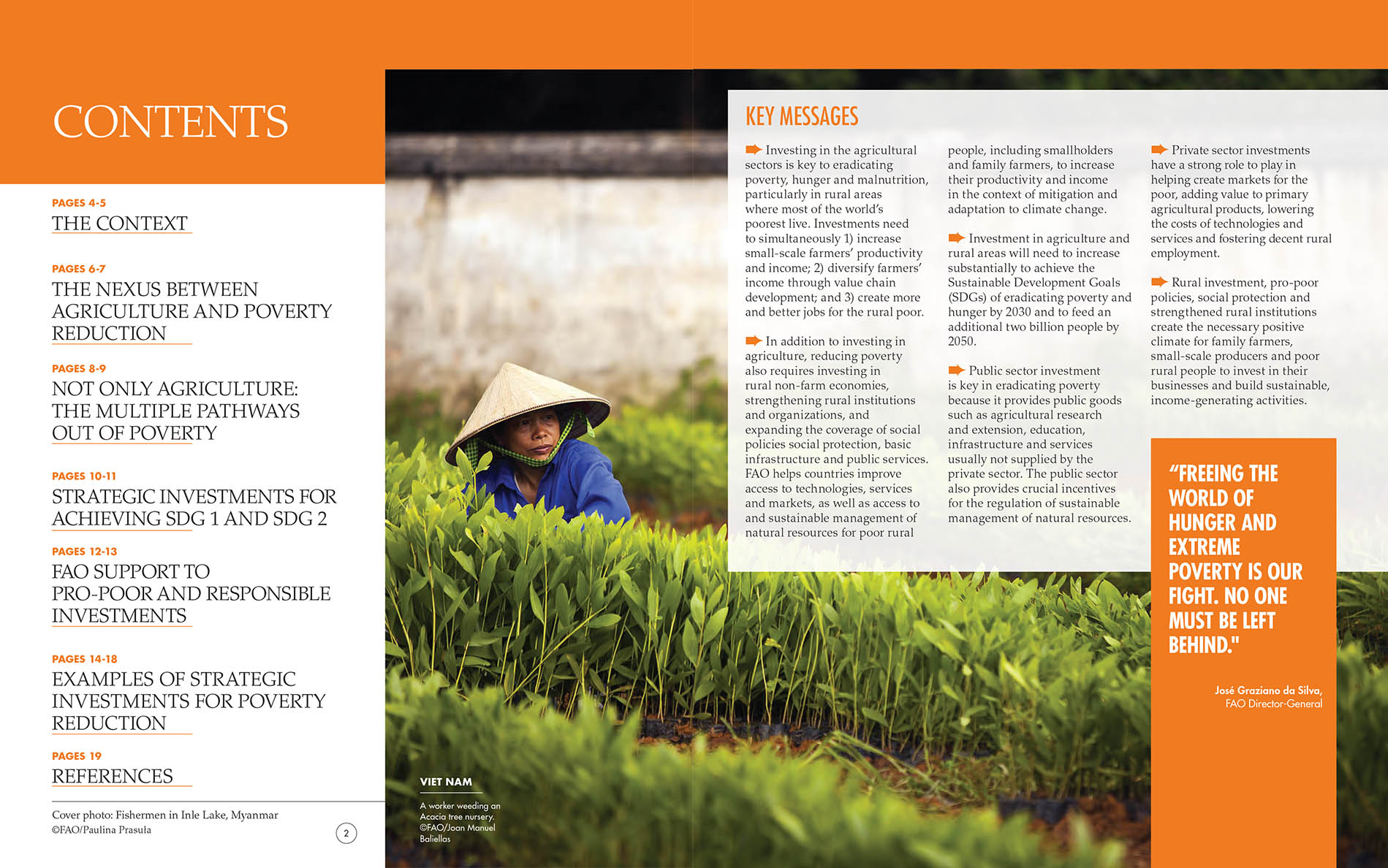 CONTENTS

PAGES 4-5
THE CONTEXT

PAGES 6-7
THE NEXUS BETWEEN AGRICULTURE AND POVERTY REDUCTION

PAGES 8-9
NOT ONLY AGRICULTURE: THE MULTIPLE PATHWAYS OUT OF POVERTY

PAGES 10-11
STRATEGIC INVESTMENTS FOR ACHIEVING SDG 1 AND SDG 2

PAGES 12-13
FAO SUPPORT TO PRO-POOR AND RESPONSIBLE INVESTMENTS

PAGES 14-18
EXAMPLES OF STRATEGIC INVESTMENTS FOR POVERTY REDUCTION

PAGES 19
REFERENCES

Cover photo: Fishermen in Inle Lake, Myanmar
©FAO/Paulina Prasuła

2

VIET NAM

A worker weeding an Acacia tree nursery.
©FAO/Joan Manuel Baliellas

KEY MESSAGES

Investing in the agricultural sectors is key to eradicating poverty, hunger and malnutrition, particularly in rural areas where most of the world's poorest live. Investments need to simultaneously 1) increase small-scale farmers' productivity and income; 2) diversify farmers' income through value chain development; and 3) create more and better jobs for the rural poor.

In addition to investing in agriculture, reducing poverty also requires investing in rural non-farm economies, strengthening rural institutions and organizations, and expanding the coverage of social policies social protection, basic infrastructure and public services. FAO helps countries improve access to technologies, services and markets, as well as access to and sustainable management of natural resources for poor rural people, including smallholders and family farmers, to increase their productivity and income in the context of mitigation and adaptation to climate change.

Investment in agriculture and rural areas will need to increase substantially to achieve the Sustainable Development Goals (SDGs) of eradicating poverty and hunger by 2030 and to feed an additional two billion people by 2050.

Public sector investment is key in eradicating poverty because it provides public goods such as agricultural research and extension, education, infrastructure and services usually not supplied by the private sector. The public sector also provides crucial incentives for the regulation of sustainable management of natural resources.

Private sector investments have a strong role to play in helping create markets for the poor, adding value to primary agricultural products, lowering the costs of technologies and services and fostering decent rural employment.

Rural investment, pro-poor policies, social protection and strengthened rural institutions create the necessary positive climate for family farmers, small-scale producers and poor rural people to invest in their businesses and build sustainable, income-generating activities.

"FREEING THE WORLD OF HUNGER AND EXTREME POVERTY IS OUR FIGHT. NO ONE MUST BE LEFT BEHIND."

José Graziano da Silva,
FAO Director-General